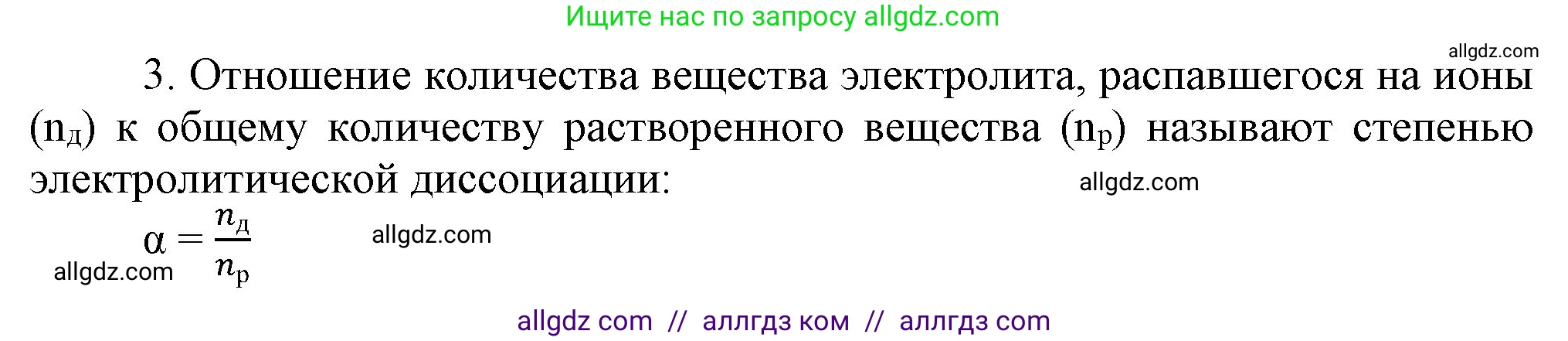 Ищите нас по запросу allgdz.com

allgdz.com

3. Отношение количества вещества электролита, распавшегося на ионы ($n_д$) к общему количеству растворенного вещества ($n_р$) называют степенью электролитической диссоциации:

allgdz.com

$\alpha = \frac{n_д}{n_р}$

allgdz.com

allgdz.com

allgdz com // аллгдз ком // аллгдз com